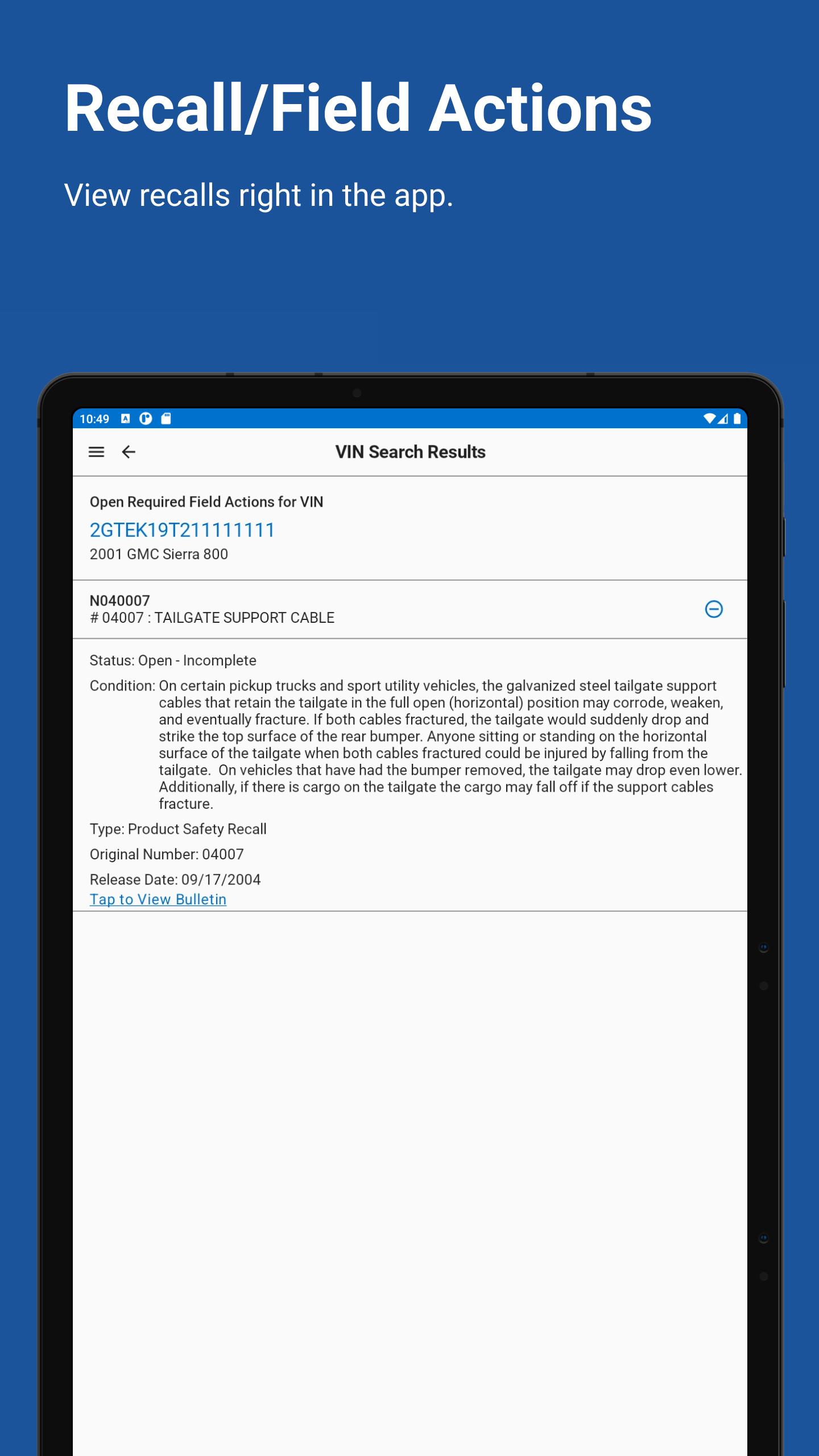 Recall/Field Actions

View recalls right in the app.

10:49

VIN Search Results

Open Required Field Actions for VIN
2GTEK19T211111111
2001 GMC Sierra 800

N040007
# 04007 : TAILGATE SUPPORT CABLE

Status: Open - Incomplete

Condition: On certain pickup trucks and sport utility vehicles, the galvanized steel tailgate support cables that retain the tailgate in the full open (horizontal) position may corrode, weaken, and eventually fracture. If both cables fractured, the tailgate would suddenly drop and strike the top surface of the rear bumper. Anyone sitting or standing on the horizontal surface of the tailgate when both cables fractured could be injured by falling from the tailgate. On vehicles that have had the bumper removed, the tailgate may drop even lower. Additionally, if there is cargo on the tailgate the cargo may fall off if the support cables fracture.

Type: Product Safety Recall

Original Number: 04007

Release Date: 09/17/2004
Tap to View Bulletin